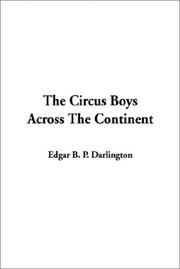 The Circus Boys
Across The Continent

Edgar B. P. Darlington